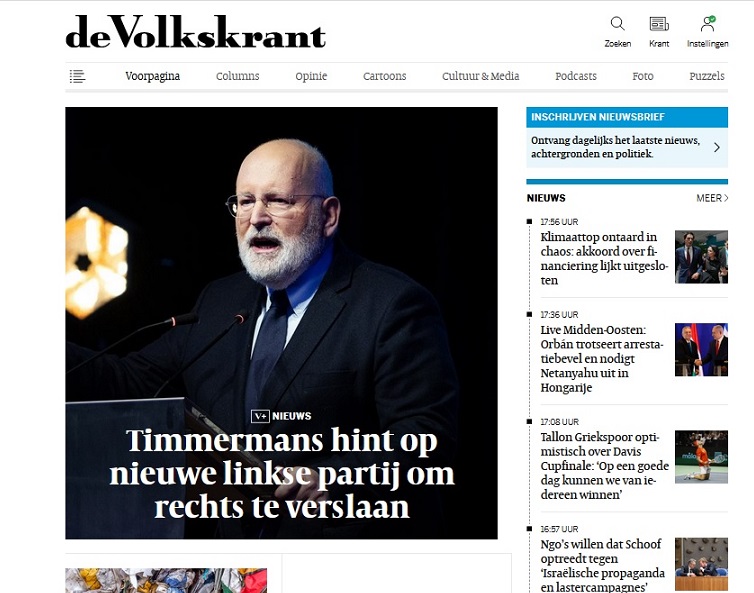 deVolkskrant

Zoeken Krant Instellingen

Voorpagina Columns Opinie Cartoons Cultuur & Media Podcasts Foto Puzzels

V+ NIEUWS

Timmermans hint op nieuwe linkse partij om rechts te verslaan

INSCHRIJVEN NIEUWSBRIEF

Ontvang dagelijks het laatste nieuws, achtergronden en politiek.

NIEUWS MEER

17:56 UUR
Klimaattop ontaard in chaos: akkoord over financiering lijkt uitgesloten

17:36 UUR
Live Midden-Oosten: Orbán trotseert arrestatiebevel en nodigt Netanyahu uit in Hongarije

17:08 UUR
Tallon Griekspoor optimistisch over Davis Cupfinale: 'Op een goede dag kunnen we van iedereen winnen'

16:57 UUR
Ngo's willen dat Schoof optreedt tegen 'Israëlische propaganda en lastercampagnes'